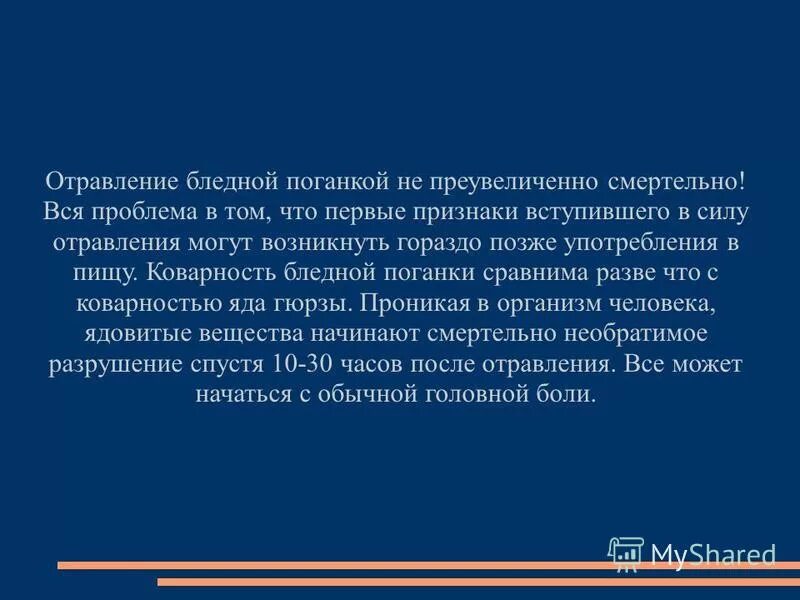 Отравление бледной поганкой не преувеличенно смертельно! Вся проблема в том, что первые признаки вступившего в силу отравления могут возникнуть гораздо позже употребления в пищу. Коварность бледной поганки сравнима разве что с коварностью яда гюрзы. Проникая в организм человека, ядовитые вещества начинают смертельно необратимое разрушение спустя 10-30 часов после отравления. Все может начаться с обычной головной боли.

MyShared